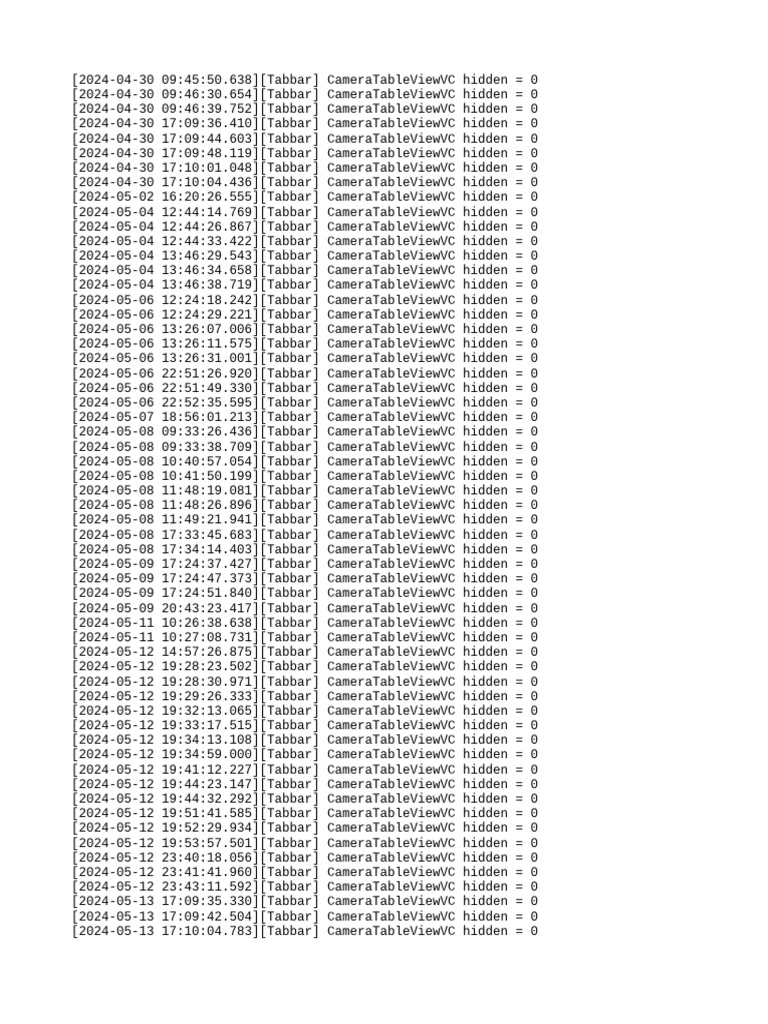 [2024-04-30 09:45:50.638][Tabbar] CameraTableViewVC hidden = 0
[2024-04-30 09:46:30.654][Tabbar] CameraTableViewVC hidden = 0
[2024-04-30 09:46:39.752][Tabbar] CameraTableViewVC hidden = 0
[2024-04-30 17:09:36.410][Tabbar] CameraTableViewVC hidden = 0
[2024-04-30 17:09:44.603][Tabbar] CameraTableViewVC hidden = 0
[2024-04-30 17:09:48.119][Tabbar] CameraTableViewVC hidden = 0
[2024-04-30 17:10:01.048][Tabbar] CameraTableViewVC hidden = 0
[2024-04-30 17:10:04.436][Tabbar] CameraTableViewVC hidden = 0
[2024-05-02 16:20:26.555][Tabbar] CameraTableViewVC hidden = 0
[2024-05-04 12:44:14.769][Tabbar] CameraTableViewVC hidden = 0
[2024-05-04 12:44:26.867][Tabbar] CameraTableViewVC hidden = 0
[2024-05-04 12:44:33.422][Tabbar] CameraTableViewVC hidden = 0
[2024-05-04 13:46:29.543][Tabbar] CameraTableViewVC hidden = 0
[2024-05-04 13:46:34.658][Tabbar] CameraTableViewVC hidden = 0
[2024-05-04 13:46:38.719][Tabbar] CameraTableViewVC hidden = 0
[2024-05-06 12:24:18.242][Tabbar] CameraTableViewVC hidden = 0
[2024-05-06 12:24:29.221][Tabbar] CameraTableViewVC hidden = 0
[2024-05-06 13:26:07.006][Tabbar] CameraTableViewVC hidden = 0
[2024-05-06 13:26:11.575][Tabbar] CameraTableViewVC hidden = 0
[2024-05-06 13:26:31.001][Tabbar] CameraTableViewVC hidden = 0
[2024-05-06 22:51:26.920][Tabbar] CameraTableViewVC hidden = 0
[2024-05-06 22:51:49.330][Tabbar] CameraTableViewVC hidden = 0
[2024-05-06 22:52:35.595][Tabbar] CameraTableViewVC hidden = 0
[2024-05-07 18:56:01.213][Tabbar] CameraTableViewVC hidden = 0
[2024-05-08 09:33:26.436][Tabbar] CameraTableViewVC hidden = 0
[2024-05-08 09:33:38.709][Tabbar] CameraTableViewVC hidden = 0
[2024-05-08 10:40:57.054][Tabbar] CameraTableViewVC hidden = 0
[2024-05-08 10:41:50.199][Tabbar] CameraTableViewVC hidden = 0
[2024-05-08 11:48:19.081][Tabbar] CameraTableViewVC hidden = 0
[2024-05-08 11:48:26.896][Tabbar] CameraTableViewVC hidden = 0
[2024-05-08 11:49:21.941][Tabbar] CameraTableViewVC hidden = 0
[2024-05-08 17:33:45.683][Tabbar] CameraTableViewVC hidden = 0
[2024-05-08 17:34:14.403][Tabbar] CameraTableViewVC hidden = 0
[2024-05-09 17:24:37.427][Tabbar] CameraTableViewVC hidden = 0
[2024-05-09 17:24:47.373][Tabbar] CameraTableViewVC hidden = 0
[2024-05-09 17:24:51.840][Tabbar] CameraTableViewVC hidden = 0
[2024-05-09 20:43:23.417][Tabbar] CameraTableViewVC hidden = 0
[2024-05-11 10:26:38.638][Tabbar] CameraTableViewVC hidden = 0
[2024-05-11 10:27:08.731][Tabbar] CameraTableViewVC hidden = 0
[2024-05-12 14:57:26.875][Tabbar] CameraTableViewVC hidden = 0
[2024-05-12 19:28:23.502][Tabbar] CameraTableViewVC hidden = 0
[2024-05-12 19:28:30.971][Tabbar] CameraTableViewVC hidden = 0
[2024-05-12 19:29:26.333][Tabbar] CameraTableViewVC hidden = 0
[2024-05-12 19:32:13.065][Tabbar] CameraTableViewVC hidden = 0
[2024-05-12 19:33:17.515][Tabbar] CameraTableViewVC hidden = 0
[2024-05-12 19:34:13.108][Tabbar] CameraTableViewVC hidden = 0
[2024-05-12 19:34:59.000][Tabbar] CameraTableViewVC hidden = 0
[2024-05-12 19:41:12.227][Tabbar] CameraTableViewVC hidden = 0
[2024-05-12 19:44:23.147][Tabbar] CameraTableViewVC hidden = 0
[2024-05-12 19:44:32.292][Tabbar] CameraTableViewVC hidden = 0
[2024-05-12 19:51:41.585][Tabbar] CameraTableViewVC hidden = 0
[2024-05-12 19:52:29.934][Tabbar] CameraTableViewVC hidden = 0
[2024-05-12 19:53:57.501][Tabbar] CameraTableViewVC hidden = 0
[2024-05-12 23:40:18.056][Tabbar] CameraTableViewVC hidden = 0
[2024-05-12 23:41:41.960][Tabbar] CameraTableViewVC hidden = 0
[2024-05-12 23:43:11.592][Tabbar] CameraTableViewVC hidden = 0
[2024-05-13 17:09:35.330][Tabbar] CameraTableViewVC hidden = 0
[2024-05-13 17:09:42.504][Tabbar] CameraTableViewVC hidden = 0
[2024-05-13 17:10:04.783][Tabbar] CameraTableViewVC hidden = 0